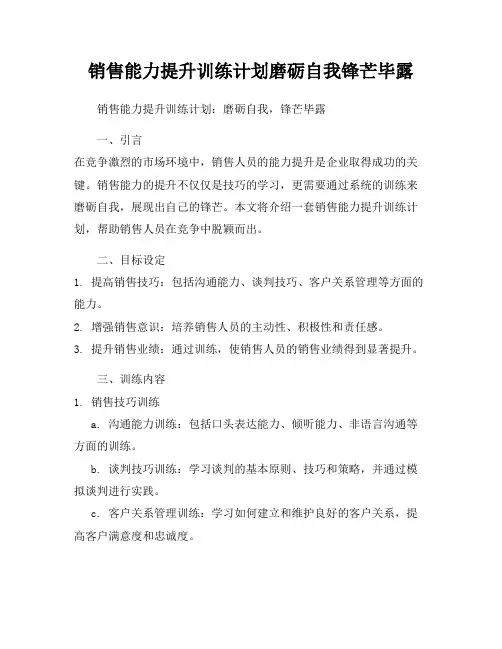 销售能力提升训练计划磨砺自我锋芒毕露

销售能力提升训练计划：磨砺自我，锋芒毕露

一、引言

在竞争激烈的市场环境中，销售人员的能力提升是企业取得成功的关键。销售能力的提升不仅仅是技巧的学习，更需要通过系统的训练来磨砺自我，展现出自己的锋芒。本文将介绍一套销售能力提升训练计划，帮助销售人员在竞争中脱颖而出。

二、目标设定

1. 提高销售技巧：包括沟通能力、谈判技巧、客户关系管理等方面的能力。

2. 增强销售意识：培养销售人员的主动性、积极性和责任感。

3. 提升销售业绩：通过训练，使销售人员的销售业绩得到显著提升。

三、训练内容

1. 销售技巧训练

a. 沟通能力训练：包括口头表达能力、倾听能力、非语言沟通等方面的训练。

b. 谈判技巧训练：学习谈判的基本原则、技巧和策略，并通过模拟谈判进行实践。

c. 客户关系管理训练：学习如何建立和维护良好的客户关系，提高客户满意度和忠诚度。